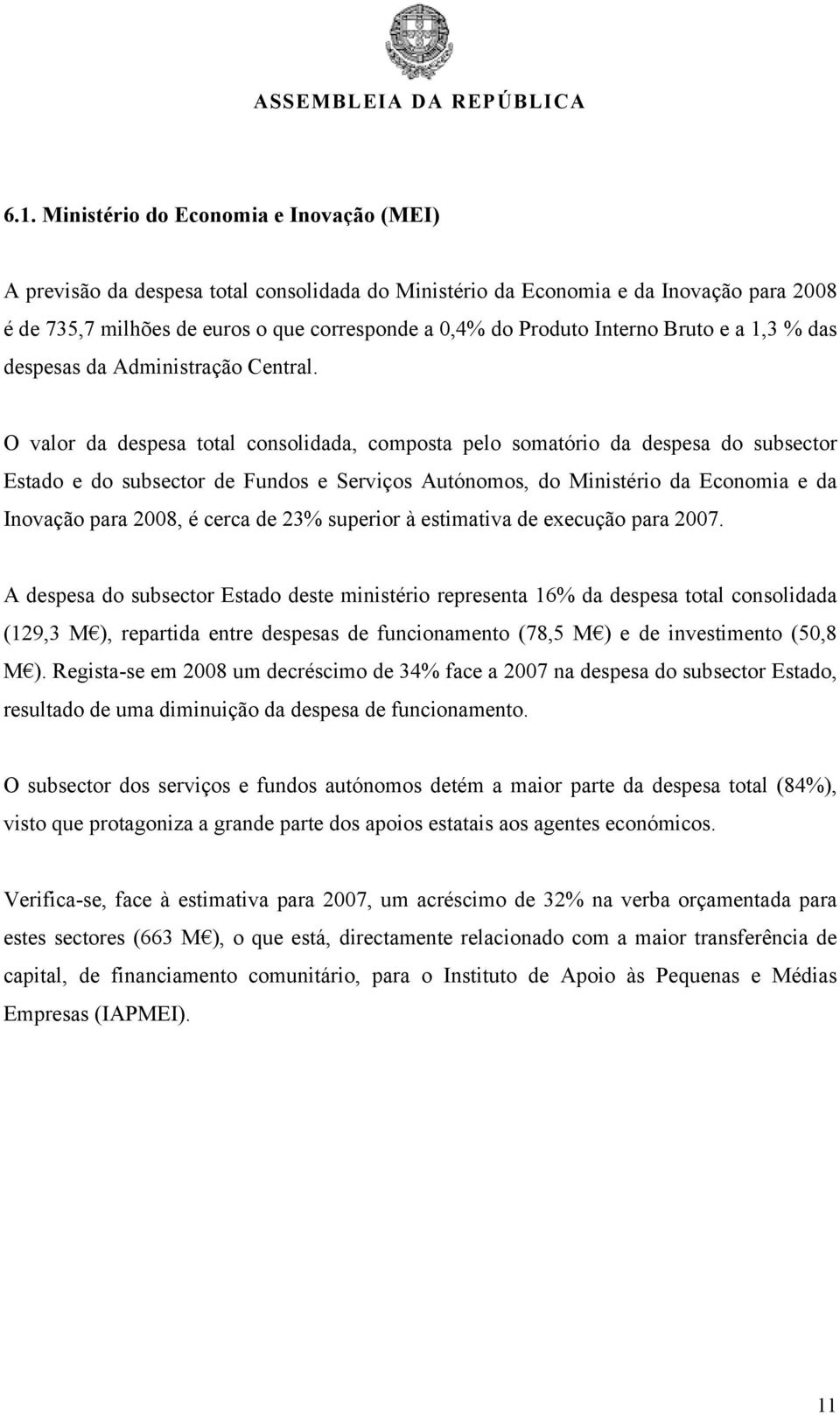 ASSEMBLEIA DA REPÚBLICA

6.1. Ministério do Economia e Inovação (MEI)

A previsão da despesa total consolidada do Ministério da Economia e da Inovação para 2008 é de 735,7 milhões de euros o que corresponde a 0,4% do Produto Interno Bruto e a 1,3 % das despesas da Administração Central.

O valor da despesa total consolidada, composta pelo somatório da despesa do subsector Estado e do subsector de Fundos e Serviços Autónomos, do Ministério da Economia e da Inovação para 2008, é cerca de 23% superior à estimativa de execução para 2007.

A despesa do subsector Estado deste ministério representa 16% da despesa total consolidada (129,3 M€), repartida entre despesas de funcionamento (78,5 M€) e de investimento (50,8 M€). Regista-se em 2008 um decréscimo de 34% face a 2007 na despesa do subsector Estado, resultado de uma diminuição da despesa de funcionamento.

O subsector dos serviços e fundos autónomos detém a maior parte da despesa total (84%), visto que protagoniza a grande parte dos apoios estatais aos agentes económicos.

Verifica-se, face à estimativa para 2007, um acréscimo de 32% na verba orçamentada para estes sectores (663 M€), o que está, directamente relacionado com a maior transferência de capital, de financiamento comunitário, para o Instituto de Apoio às Pequenas e Médias Empresas (IAPMEI).

11